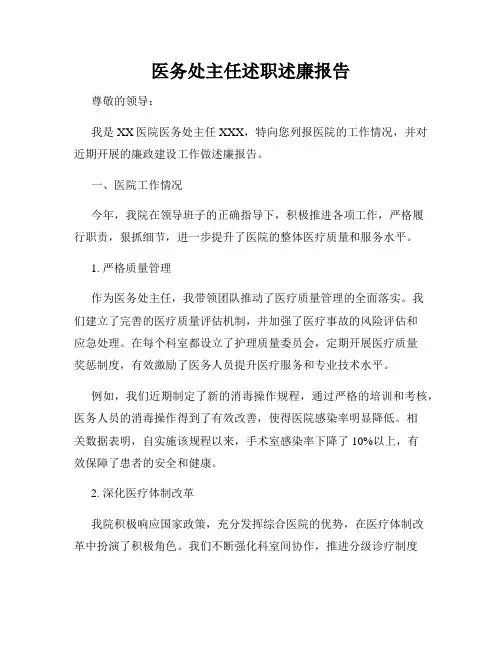 医务处主任述职述廉报告

尊敬的领导：

我是 XX 医院医务处主任 XXX，特向您列报医院的工作情况，并对近期开展的廉政建设工作做述廉报告。

一、医院工作情况

今年，我院在领导班子的正确指导下，积极推进各项工作，严格履行职责，狠抓细节，进一步提升了医院的整体医疗质量和服务水平。

1. 严格质量管理

作为医务处主任，我带领团队推动了医疗质量管理的全面落实。我们建立了完善的医疗质量评估机制，并加强了医疗事故的风险评估和应急处理。在每个科室都设立了护理质量委员会，定期开展医疗质量奖惩制度，有效激励了医务人员提升医疗服务和专业技术水平。

例如，我们近期制定了新的消毒操作规程，通过严格的培训和考核，医务人员的消毒操作得到了有效改善，使得医院感染率明显降低。相关数据表明，自实施该规程以来，手术室感染率下降了 10%以上，有效保障了患者的安全和健康。

2. 深化医疗体制改革

我院积极响应国家政策，充分发挥综合医院的优势，在医疗体制改革中扮演了积极角色。我们不断强化科室间协作，推进分级诊疗制度